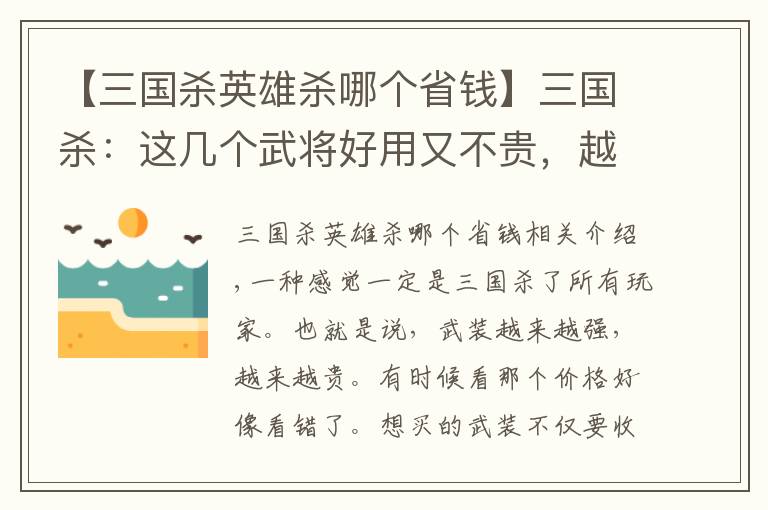 【三国杀英雄杀哪个省钱】三国杀：这几个武将好用又不贵，越

三国杀英雄杀哪个省钱相关介绍，一种感觉一定是三国杀了所有玩家。也就是说，武装越来越强，越来越贵。有时候看那个价格好像看错了。想买的武装不仅要收